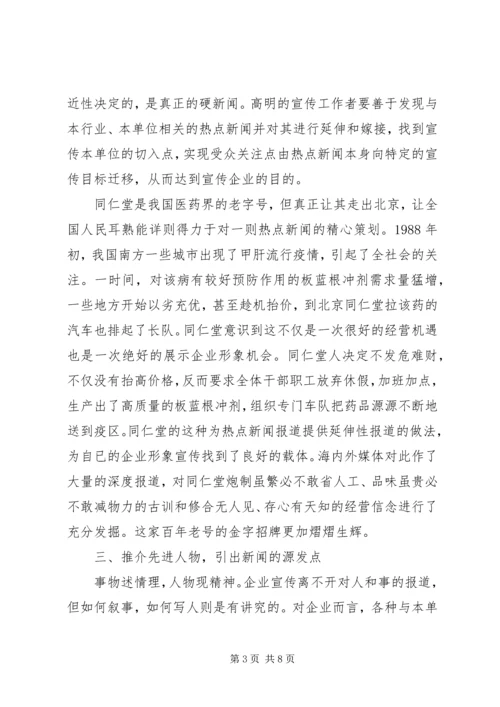 近性决定的，是真正的硬新闻。高明的宣传工作者要善于发现与本行业、本单位相关的热点新闻并对其进行延伸和嫁接，找到宣传本单位的切入点，实现受众关注点由热点新闻本身向特定的宣传目标迁移，从而达到宣传企业的目的。

同仁堂是我国医药界的老字号，但真正让其走出北京，让全国人民耳熟能详则得力于对一则热点新闻的精心策划。1988 年初，我国南方一些城市出现了甲肝流行疫情，引起了全社会的关注。一时间，对该病有较好预防作用的板蓝根冲剂需求量猛增，一些地方开始以劣充优，甚至趁机抬价，到北京同仁堂拉该药的汽车也排起了长队。同仁堂意识到这不仅是一次很好的经营机遇也是一次绝好的展示企业形象机会。同仁堂人决定不发危难财，不仅没有抬高价格，反而要求全体干部职工放弃休假，加班加点，生产出了高质量的板蓝根冲剂，组织专门车队把药品源源不断地送到疫区。同仁堂的这种为热点新闻报道提供延伸性报道的做法，为自已的企业形象宣传找到了良好的载体。海内外媒体对此作了大量的深度报道，对同仁堂炮制虽繁必不敢省人工、品味虽贵必不敢减物力的古训和修合无人见、存心有天知的经营信念进行了充分发掘。这家百年老号的金字招牌更加熠熠生辉。

三、推介先进人物，引出新闻的源发点

事物述情理，人物现精神。企业宣传离不开对人和事的报道，但如何叙事，如何写人则是有讲究的。对企业而言，各种与本单

第 3 页 共 8 页